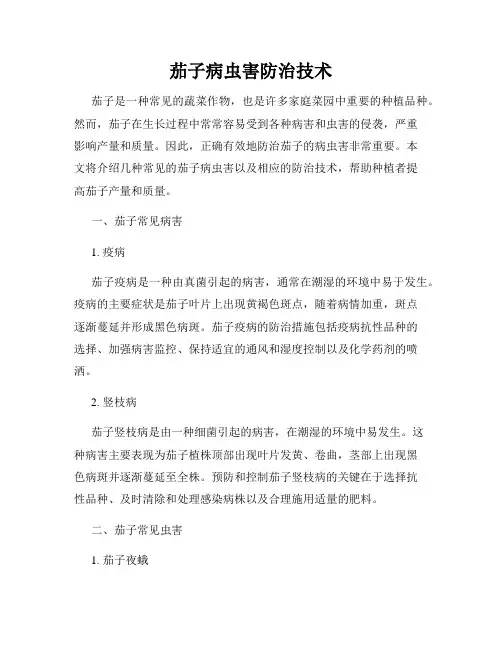 茄子病虫害防治技术

茄子是一种常见的蔬菜作物，也是许多家庭菜园中重要的种植品种。然而，茄子在生长过程中常常容易受到各种病害和虫害的侵袭，严重影响产量和质量。因此，正确有效地防治茄子的病虫害非常重要。本文将介绍几种常见的茄子病虫害以及相应的防治技术，帮助种植者提高茄子产量和质量。

一、茄子常见病害

1. 疫病

茄子疫病是一种由真菌引起的病害，通常在潮湿的环境中易于发生。疫病的主要症状是茄子叶片上出现黄褐色斑点，随着病情加重，斑点逐渐蔓延并形成黑色病斑。茄子疫病的防治措施包括疫病抗性品种的选择、加强病害监控、保持适宜的通风和湿度控制以及化学药剂的喷洒。

2. 竖枝病

茄子竖枝病是由一种细菌引起的病害，在潮湿的环境中易发生。这种病害主要表现为茄子植株顶部出现叶片发黄、卷曲，茎部上出现黑色病斑并逐渐蔓延至全株。预防和控制茄子竖枝病的关键在于选择抗性品种、及时清除和处理感染病株以及合理施用适量的肥料。

二、茄子常见虫害

1. 茄子夜蛾